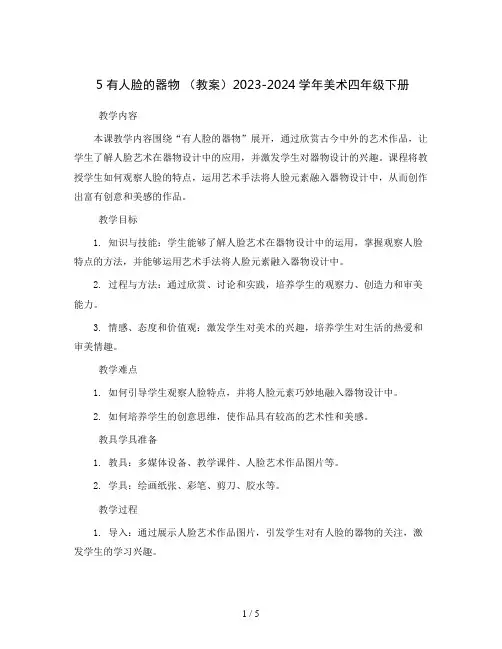 5 有人脸的器物 （教案）2023-2024 学年美术四年级下册

教学内容

本课教学内容围绕“有人脸的器物”展开，通过欣赏古今中外的艺术作品，让学生了解人脸艺术在器物设计中的应用，并激发学生对器物设计的兴趣。课程将教授学生如何观察人脸的特点，运用艺术手法将人脸元素融入器物设计中，从而创作出富有创意和美感的作品。

教学目标

1. 知识与技能：学生能够了解人脸艺术在器物设计中的运用，掌握观察人脸特点的方法，并能够运用艺术手法将人脸元素融入器物设计中。

2. 过程与方法：通过欣赏、讨论和实践，培养学生的观察力、创造力和审美能力。

3. 情感、态度和价值观：激发学生对美术的兴趣，培养学生对生活的热爱和审美情趣。

教学难点

1. 如何引导学生观察人脸特点，并将人脸元素巧妙地融入器物设计中。

2. 如何培养学生的创意思维，使作品具有较高的艺术性和美感。

教具学具准备

1. 教具：多媒体设备、教学课件、人脸艺术作品图片等。

2. 学具：绘画纸张、彩笔、剪刀、胶水等。

教学过程

1. 导入：通过展示人脸艺术作品图片，引发学生对有人脸的器物的关注，激发学生的学习兴趣。

1 / 5